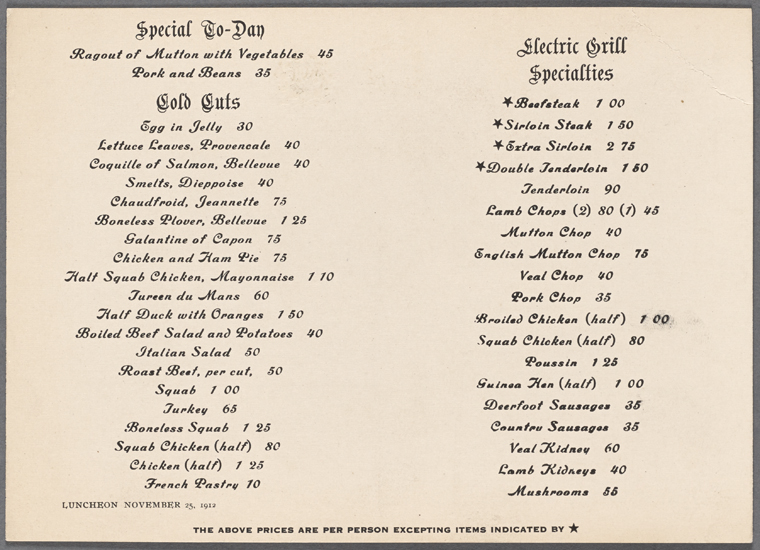 Special To-Day

Ragout of Mutton with Vegetables 45

Pork and Beans 35

Cold Cuts

Egg in Jelly 30

Lettuce Leaves, Provencale 40

Coquille of Salmon, Bellevue 40

Smelts, Dieppoise 40

Chaudfroid, Jeannette 75

Boneless Plover, Bellevue 1 25

Galantine of Capon 75

Chicken and Ham Pie 75

Half Squab Chicken, Mayonnaise 1 10

Tureen du Mans 60

Half Duck with Oranges 1 50

Boiled Beef Salad and Potatoes 40

Italian Salad 50

Roast Beef, per cut, 50

Squab 1 00

Turkey 65

Boneless Squab 1 25

Squab Chicken (half) 80

Chicken (half) 1 25

French Pastry 10

LUNCHEON NOVEMBER 25, 1912

Electric Grill Specialties

★Beefsteak 1 00

★Sirloin Steak 1 50

★Extra Sirloin 2 75

★Double Tenderloin 1 50

Tenderloin 90

Lamb Chops (2) 80 (1) 45

Mutton Chop 40

English Mutton Chop 75

Veal Chop 40

Pork Chop 35

Broiled Chicken (half) 1 00

Squab Chicken (half) 80

Poussin 1 25

Guinea Hen (half) 1 00

Deerfoot Sausages 35

Country Sausages 35

Veal Kidney 60

Lamb Kidneys 40

Mushrooms 55

THE ABOVE PRICES ARE PER PERSON EXCEPTING ITEMS INDICATED BY ★